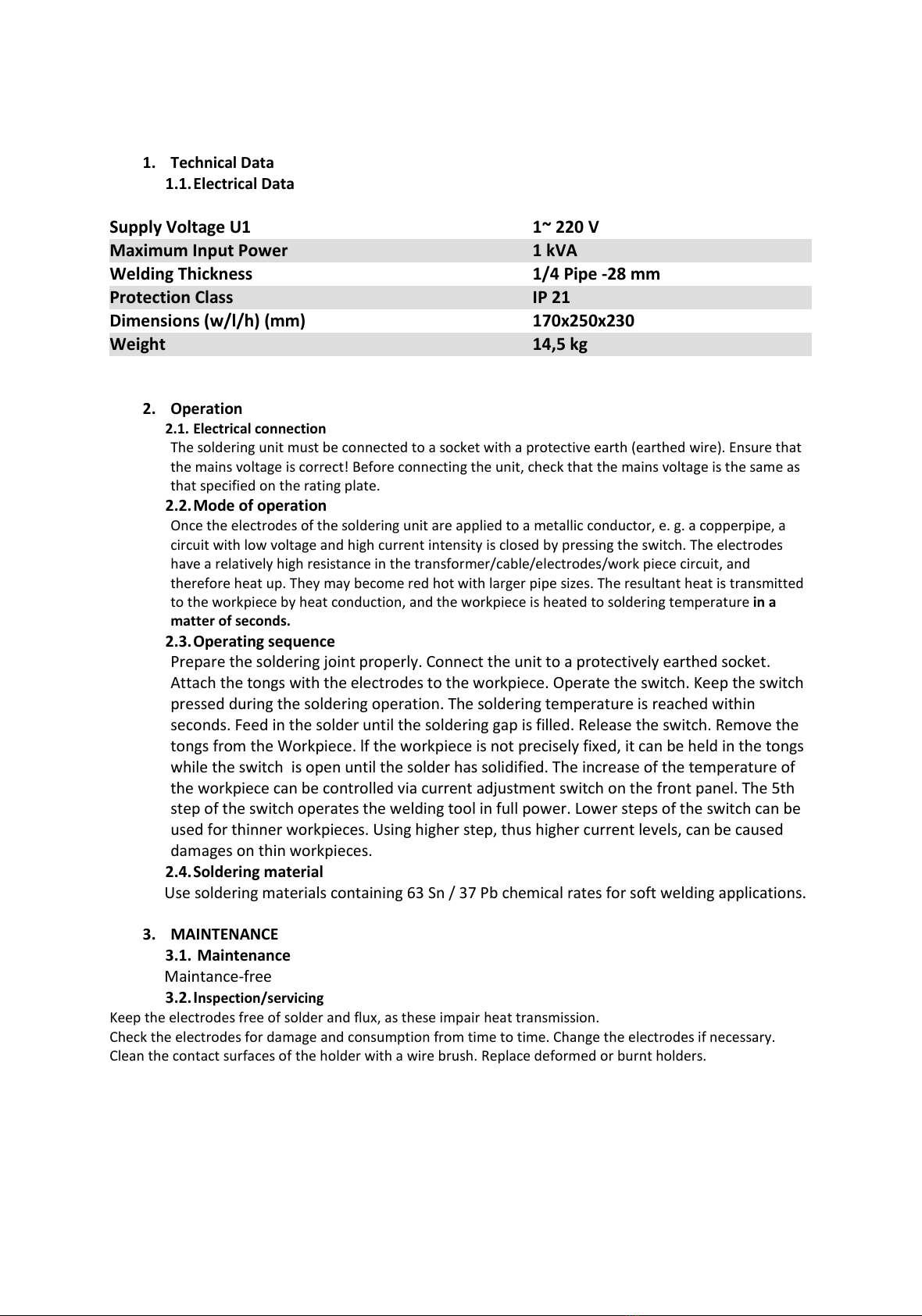 1. Technical Data
1.1. Electrical Data

| Supply Voltage U1 | 1~ 220 V |
|---|---|
| Maximum Input Power | 1 kVA |
| Welding Thickness | 1/4 Pipe -28 mm |
| Protection Class | IP 21 |
| Dimensions (w/l/h) (mm) | 170x250x230 |
| Weight | 14,5 kg |

2. Operation
2.1. Electrical connection
The soldering unit must be connected to a socket with a protective earth (earthed wire). Ensure that the mains voltage is correct! Before connecting the unit, check that the mains voltage is the same as that specified on the rating plate.
2.2. Mode of operation
Once the electrodes of the soldering unit are applied to a metallic conductor, e. g. a copperpipe, a circuit with low voltage and high current intensity is closed by pressing the switch. The electrodes have a relatively high resistance in the transformer/cable/electrodes/work piece circuit, and therefore heat up. They may become red hot with larger pipe sizes. The resultant heat is transmitted to the workpiece by heat conduction, and the workpiece is heated to soldering temperature in a matter of seconds.
2.3. Operating sequence
Prepare the soldering joint properly. Connect the unit to a protectively earthed socket. Attach the tongs with the electrodes to the workpiece. Operate the switch. Keep the switch pressed during the soldering operation. The soldering temperature is reached within seconds. Feed in the solder until the soldering gap is filled. Release the switch. Remove the tongs from the Workpiece. lf the workpiece is not precisely fixed, it can be held in the tongs while the switch is open until the solder has solidified. The increase of the temperature of the workpiece can be controlled via current adjustment switch on the front panel. The 5th step of the switch operates the welding tool in full power. Lower steps of the switch can be used for thinner workpieces. Using higher step, thus higher current levels, can be caused damages on thin workpieces.
2.4. Soldering material
Use soldering materials containing 63 Sn / 37 Pb chemical rates for soft welding applications.

3. MAINTENANCE
3.1. Maintenance
Maintance-free
3.2. Inspection/servicing
Keep the electrodes free of solder and flux, as these impair heat transmission.
Check the electrodes for damage and consumption from time to time. Change the electrodes if necessary.
Clean the contact surfaces of the holder with a wire brush. Replace deformed or burnt holders.